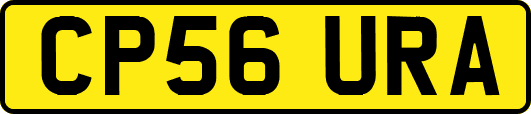 CP56 URA